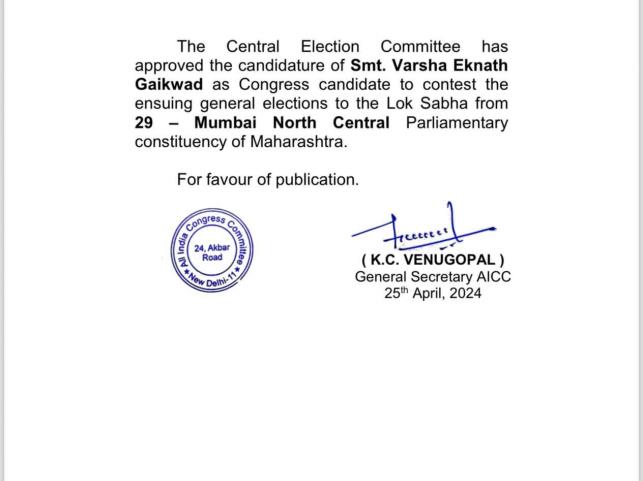 The Central Election Committee has approved the candidature of Smt. Varsha Eknath Gaikwad as Congress candidate to contest the ensuing general elections to the Lok Sabha from 29 – Mumbai North Central Parliamentary constituency of Maharashtra.

For favour of publication.

All India Congress Committee
24, Akbar Road
New Delhi-11

( K.C. VENUGOPAL )
General Secretary AICC
25$^{th}$ April, 2024